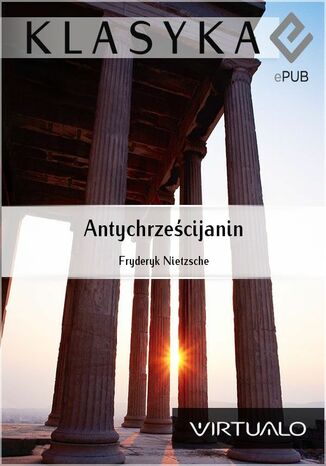 KLASYKA

ePUB

Antychrześcijanin

Fryderyk Nietzsche

VIRTUALO